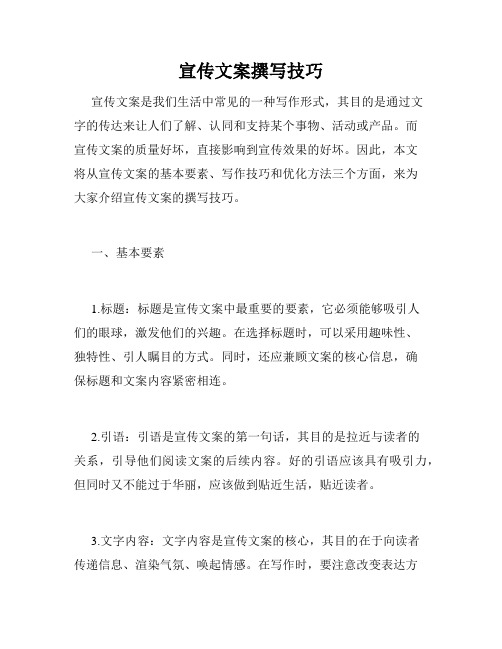 宣传文案撰写技巧

宣传文案是我们生活中常见的一种写作形式，其目的是通过文字的传达来让人们了解、认同和支持某个事物、活动或产品。而宣传文案的质量好坏，直接影响到宣传效果的好坏。因此，本文将从宣传文案的基本要素、写作技巧和优化方法三个方面，来为大家介绍宣传文案的撰写技巧。

一、基本要素

1.标题：标题是宣传文案中最重要的要素，它必须能够吸引人们的眼球，激发他们的兴趣。在选择标题时，可以采用趣味性、独特性、引人瞩目的方式。同时，还应兼顾文案的核心信息，确保标题和文案内容紧密相连。

2.引语：引语是宣传文案的第一句话，其目的是拉近与读者的关系，引导他们阅读文案的后续内容。好的引语应该具有吸引力，但同时又不能过于华丽，应该做到贴近生活，贴近读者。

3.文字内容：文字内容是宣传文案的核心，其目的在于向读者传递信息、渲染气氛、唤起情感。在写作时，要注意改变表达方